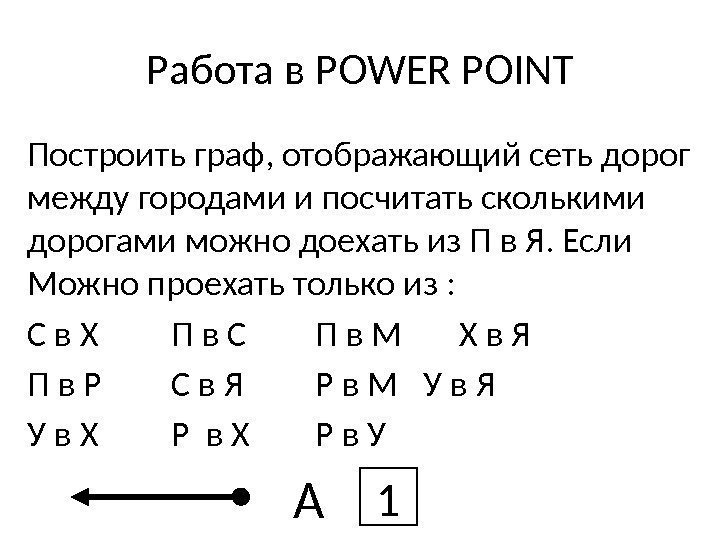 Работа в POWER POINT

Построить граф, отображающий сеть дорог между городами и посчитать сколькими дорогами можно доехать из П в Я. Если Можно проехать только из :

С в Х   П в С   П в М   Х в Я

П в Р   С в Я   Р в М   У в Я

У в Х   Р в Х   Р в У

А 1